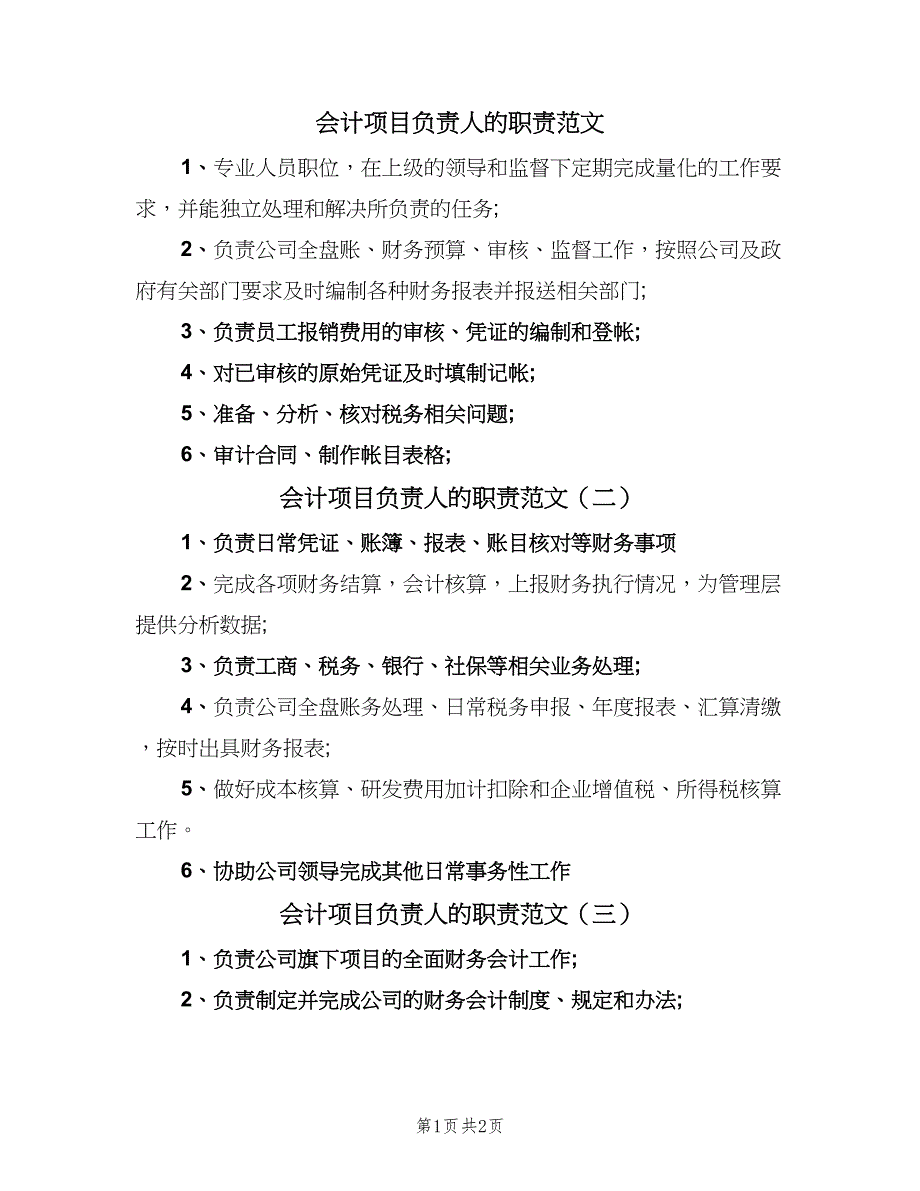 会计项目负责人的职责范文

1、专业人员职位，在上级的领导和监督下定期完成量化的工作要求，并能独立处理和解决所负责的任务;

2、负责公司全盘账、财务预算、审核、监督工作，按照公司及政府有关部门要求及时编制各种财务报表并报送相关部门;

3、负责员工报销费用的审核、凭证的编制和登帐;

4、对已审核的原始凭证及时填制记帐;

5、准备、分析、核对税务相关问题;

6、审计合同、制作帐目表格;

会计项目负责人的职责范文（二）

1、负责日常凭证、账簿、报表、账目核对等财务事项

2、完成各项财务结算，会计核算，上报财务执行情况，为管理层提供分析数据;

3、负责工商、税务、银行、社保等相关业务处理;

4、负责公司全盘账务处理、日常税务申报、年度报表、汇算清缴，按时出具财务报表;

5、做好成本核算、研发费用加计扣除和企业增值税、所得税核算工作。

6、协助公司领导完成其他日常事务性工作

会计项目负责人的职责范文（三）

1、负责公司旗下项目的全面财务会计工作;

2、负责制定并完成公司的财务会计制度、规定和办法;

第1页 共2页